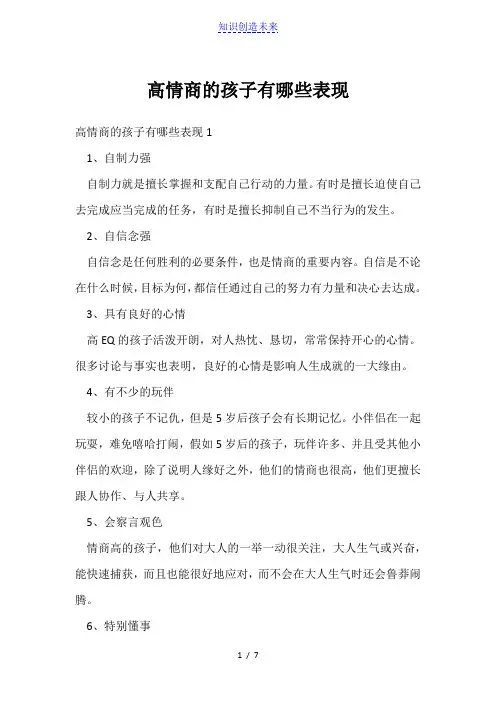 知识创造未来

高情商的孩子有哪些表现

高情商的孩子有哪些表现 1

1、自制力强

自制力就是擅长掌握和支配自己行动的力量。有时是擅长迫使自己去完成应当完成的任务，有时是擅长抑制自己不当行为的发生。

2、自信念强

自信念是任何胜利的必要条件，也是情商的重要内容。自信是不论在什么时候，目标为何，都信任通过自己的努力有力量和决心去达成。

3、具有良好的心情

高 EQ 的孩子活泼开朗，对人热忱、恳切，常常保持开心的心情。很多讨论与事实也表明，良好的心情是影响人生成就的一大缘由。

4、有不少的玩伴

较小的孩子不记仇，但是 5 岁后孩子会有长期记忆。小伴侣在一起玩耍，难免嘻哈打闹，假如 5 岁后的孩子，玩伴许多、并且受其他小伴侣的欢迎，除了说明人缘好之外，他们的情商也很高，他们更擅长跟人协作、与人共享。

5、会察言观色

情商高的孩子，他们对大人的一举一动很关注，大人生气或兴奋，能快速捕获，而且也能很好地应对，而不会在大人生气时还会鲁莽闹腾。

6、特别懂事

1 / 7